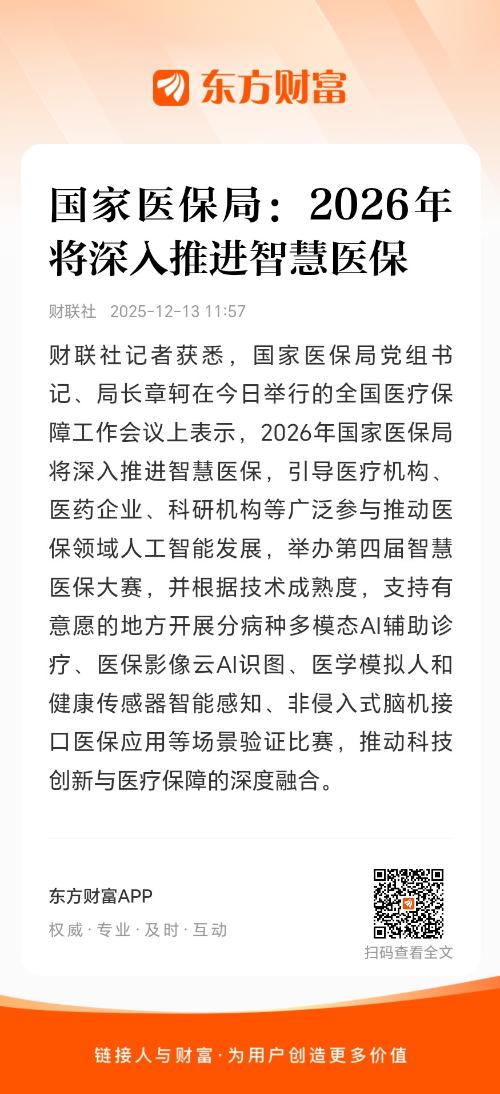 东方财富

国家医保局：2026年将深入推进智慧医保

财联社 2025-12-13 11:57

财联社记者获悉，国家医保局党组书记、局长章轲在今日举行的全国医疗保障工作会议上表示，2026年国家医保局将深入推进智慧医保，引导医疗机构、医药企业、科研机构等广泛参与推动医保领域人工智能发展，举办第四届智慧医保大赛，并根据技术成熟度，支持有意愿的地方开展分病种多模态AI辅助诊疗、医保影像云AI识图、医学模拟人和健康传感器智能感知、非侵入式脑机接口医保应用等场景验证比赛，推动科技创新与医疗保障的深度融合。

东方财富APP
权威 · 专业 · 及时 · 互动

扫码查看全文

链接人与财富 · 为用户创造更多价值